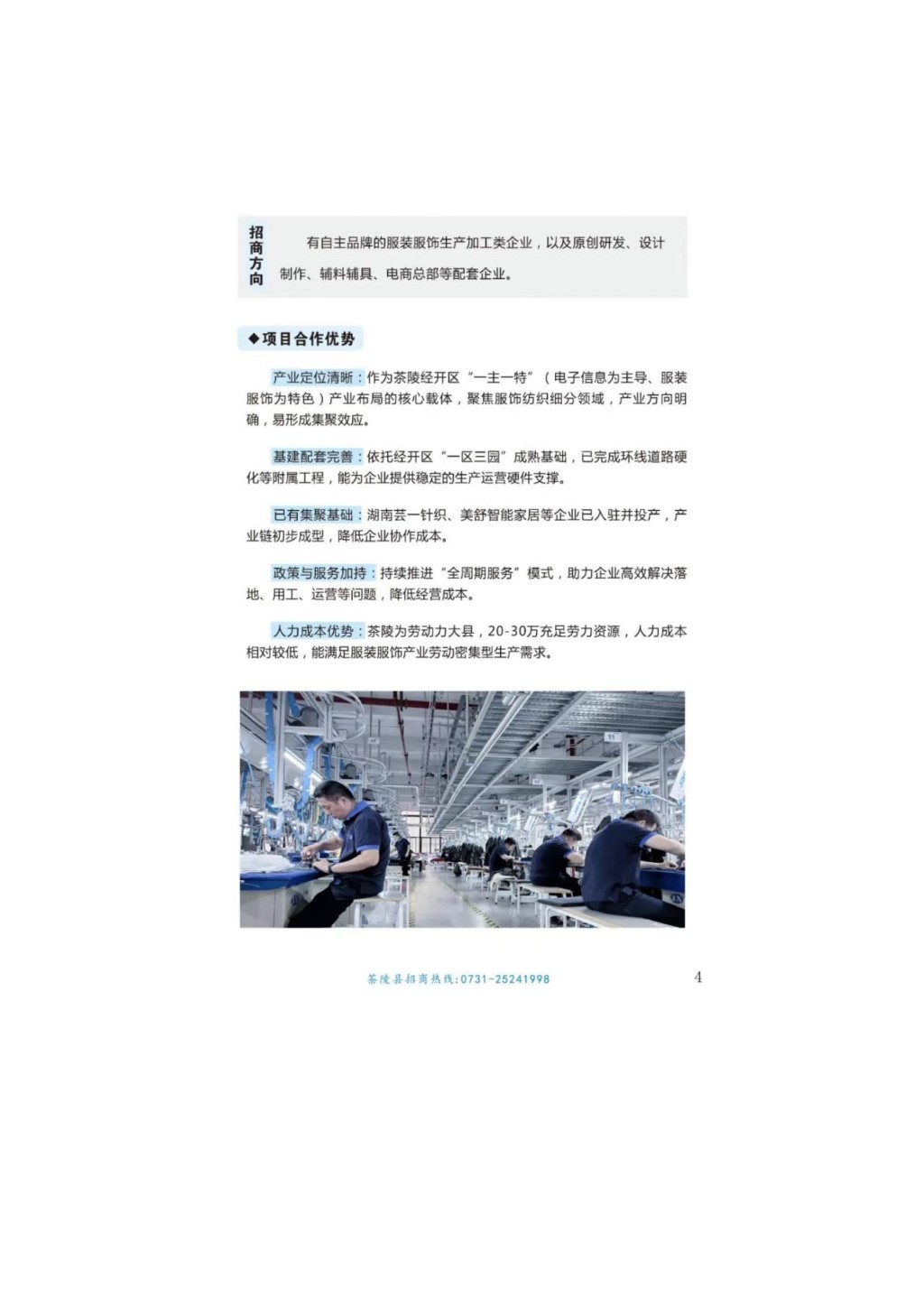 招商方向

有自主品牌的服装服饰生产加工类企业，以及原创研发、设计制作、辅料辅具、电商总部等配套企业。

◆项目合作优势

产业定位清晰：作为茶陵经开区“一主一特”（电子信息为主导、服装服饰为特色）产业布局的核心载体，聚焦服饰纺织细分领域，产业方向明确，易形成集聚效应。

基建配套完善：依托经开区“一区三园”成熟基础，已完成环线道路硬化等附属工程，能为企业提供稳定的生产运营硬件支撑。

已有集聚基础：湖南芸一针织、美舒智能家居等企业已入驻并投产，产业链初步成型，降低企业协作成本。

政策与服务加持：持续推进“全周期服务”模式，助力企业高效解决落地、用工、运营等问题，降低经营成本。

人力成本优势：茶陵为劳动力大县，20-30万充足劳力资源，人力成本相对较低，能满足服装服饰产业劳动密集型生产需求。

茶陵县招商热线:0731-25241998

4